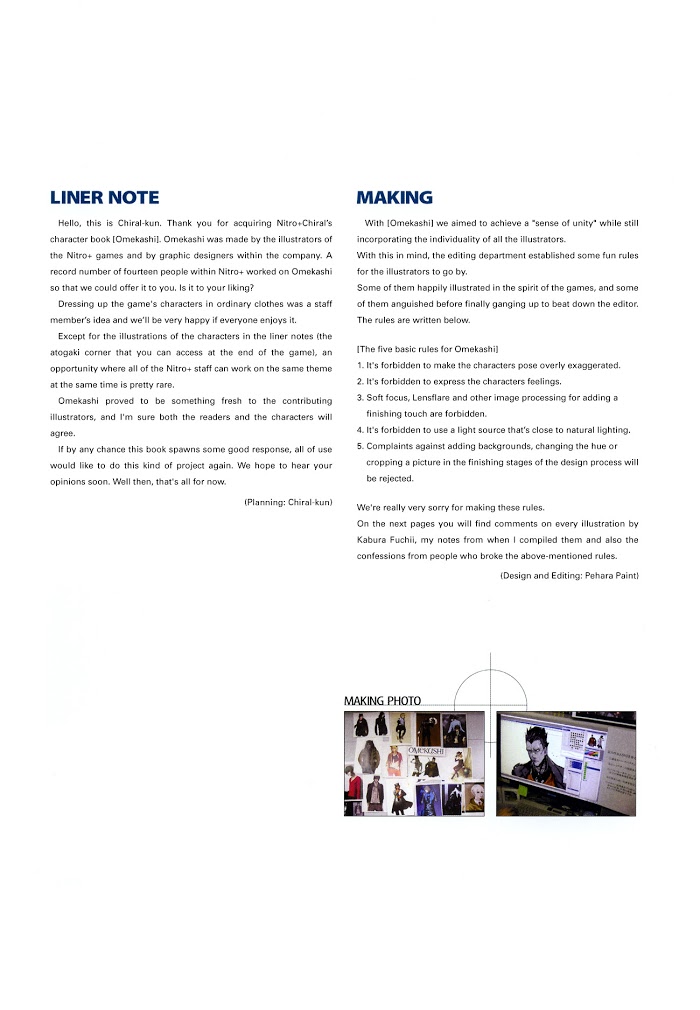 LINER NOTE

Hello, this is Chiral-kun. Thank you for acquiring Nitro+Chiral's character book [Omekashi]. Omekashi was made by the illustrators of the Nitro+ games and by graphic designers within the company. A record number of fourteen people within Nitro+ worked on Omekashi so that we could offer it to you. Is it to your liking?

Dressing up the game's characters in ordinary clothes was a staff member's idea and we'll be very happy if everyone enjoys it.

Except for the illustrations of the characters in the liner notes (the atogaki corner that you can access at the end of the game), an opportunity where all of the Nitro+ staff can work on the same theme at the same time is pretty rare.

Omekashi proved to be something fresh to the contributing illustrators, and I'm sure both the readers and the characters will agree.

If by any chance this book spawns some good response, all of use would like to do this kind of project again. We hope to hear your opinions soon. Well then, that's all for now.

(Planning: Chiral-kun)

MAKING

With [Omekashi] we aimed to achieve a "sense of unity" while still incorporating the individuality of all the illustrators.
With this in mind, the editing department established some fun rules for the illustrators to go by.
Some of them happily illustrated in the spirit of the games, and some of them anguished before finally ganging up to beat down the editor.
The rules are written below.

[The five basic rules for Omekashi]
1. It's forbidden to make the characters pose overly exaggerated.
2. It's forbidden to express the characters feelings.
3. Soft focus, Lensflare and other image processing for adding a finishing touch are forbidden.
4. It's forbidden to use a light source that's close to natural lighting.
5. Complaints against adding backgrounds, changing the hue or cropping a picture in the finishing stages of the design process will be rejected.

We're really very sorry for making these rules.
On the next pages you will find comments on every illustration by Kabura Fuchii, my notes from when I compiled them and also the confessions from people who broke the above-mentioned rules.

(Design and Editing: Pehara Paint)

MAKING PHOTO

OMEKASHI